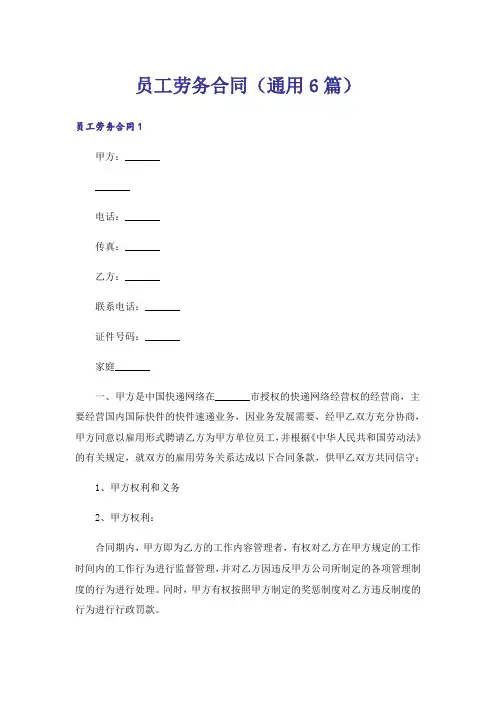 员工劳务合同（通用 6 篇）

员工劳务合同 1

甲方：______

______

电话：______

传真：______

乙方：______

联系电话：______

证件号码：______

家庭______

一、甲方是中国快递网络在______市授权的快递网络经营权的经营商，主要经营国内国际快件的快件速递业务，因业务发展需要，经甲乙双方充分协商，甲方同意以雇用形式聘请乙方为甲方单位员工，并根据《中华人民共和国劳动法》的有关规定，就双方的雇用劳务关系达成以下合同条款，供甲乙双方共同信守：

1、甲方权利和义务

2、甲方权利：

合同期内，甲方即为乙方的工作内容管理者，有权对乙方在甲方规定的工作时间内的工作行为进行监督管理，并对乙方因违反甲方公司所制定的各项管理制度的行为进行处理。同时，甲方有权按照甲方制定的奖惩制度对乙方违反制度的行为进行行政罚款。